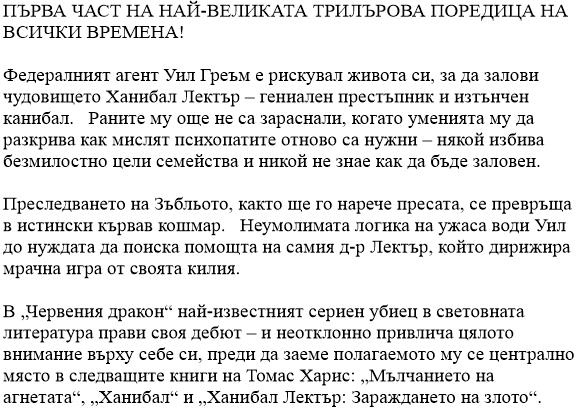 ПЪРВА ЧАСТ НА НАЙ-ВЕЛИКАТА ТРИЛЪРОВА ПОРЕДИЦА НА ВСИЧКИ ВРЕМЕНА!

Федералният агент Уил Греъм е рискувал живота си, за да залови чудовището Ханибал Лектър – гениален престъпник и изтънчен канибал. Раните му още не са зараснали, когато уменията му да разкрива как мислят психопатите отново са нужни – някой избива безмилостно цели семейства и никой не знае как да бъде заловен.

Преследването на Зъбльото, както ще го нарече пресата, се превръща в истински кървав кошмар. Неумолимата логика на ужаса води Уил до нуждата да поиска помощта на самия д-р Лектър, който дирижира мрачна игра от своята килия.

В „Червения дракон“ най-известният сериен убиец в световната литература прави своя дебют – и неотклонно привлича цялото внимание върху себе си, преди да заеме полагаемото му се централно място в следващите книги на Томас Харис: „Мълчанието на агнетата“, „Ханибал“ и „Ханибал Лектър: Зараждането на злото“.